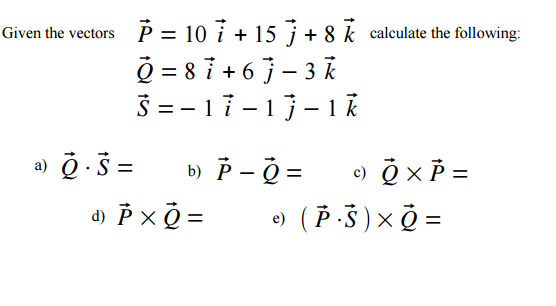 Given the vectors $\vec{P} = 10\,\vec{i} + 15\,\vec{j} + 8\,\vec{k}$ calculate the following:
$\vec{Q} = 8\,\vec{i} + 6\,\vec{j} - 3\,\vec{k}$
$\vec{S} = -1\,\vec{i} - 1\,\vec{j} - 1\,\vec{k}$

a) $\vec{Q} \cdot \vec{S} =$ b) $\vec{P} - \vec{Q} =$ c) $\vec{Q} \times \vec{P} =$

d) $\vec{P} \times \vec{Q} =$ e) $(\vec{P} \cdot \vec{S}) \times \vec{Q} =$